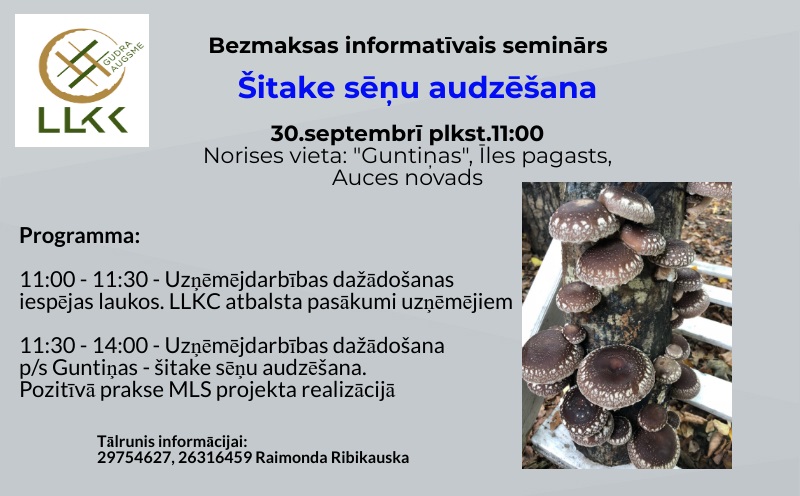 GUDRA AUGSME
LLKC

Bezmaksas informatīvais seminārs

Šitake sēņu audzēšana

30.septembrī plkst.11:00
Norises vieta: "Guntiņas", Īles pagasts, Auces novads

Programma:

11:00 - 11:30 - Uzņēmējdarbības dažādošanas iespējas laukos. LLKC atbalsta pasākumi uzņēmējiem

11:30 - 14:00 - Uzņēmējdarbības dažādošana p/s Guntiņas - šitake sēņu audzēšana. Pozitīvā prakse MLS projekta realizācijā

Tālrunis informācijai:
29754627, 26316459 Raimonda Ribikauska